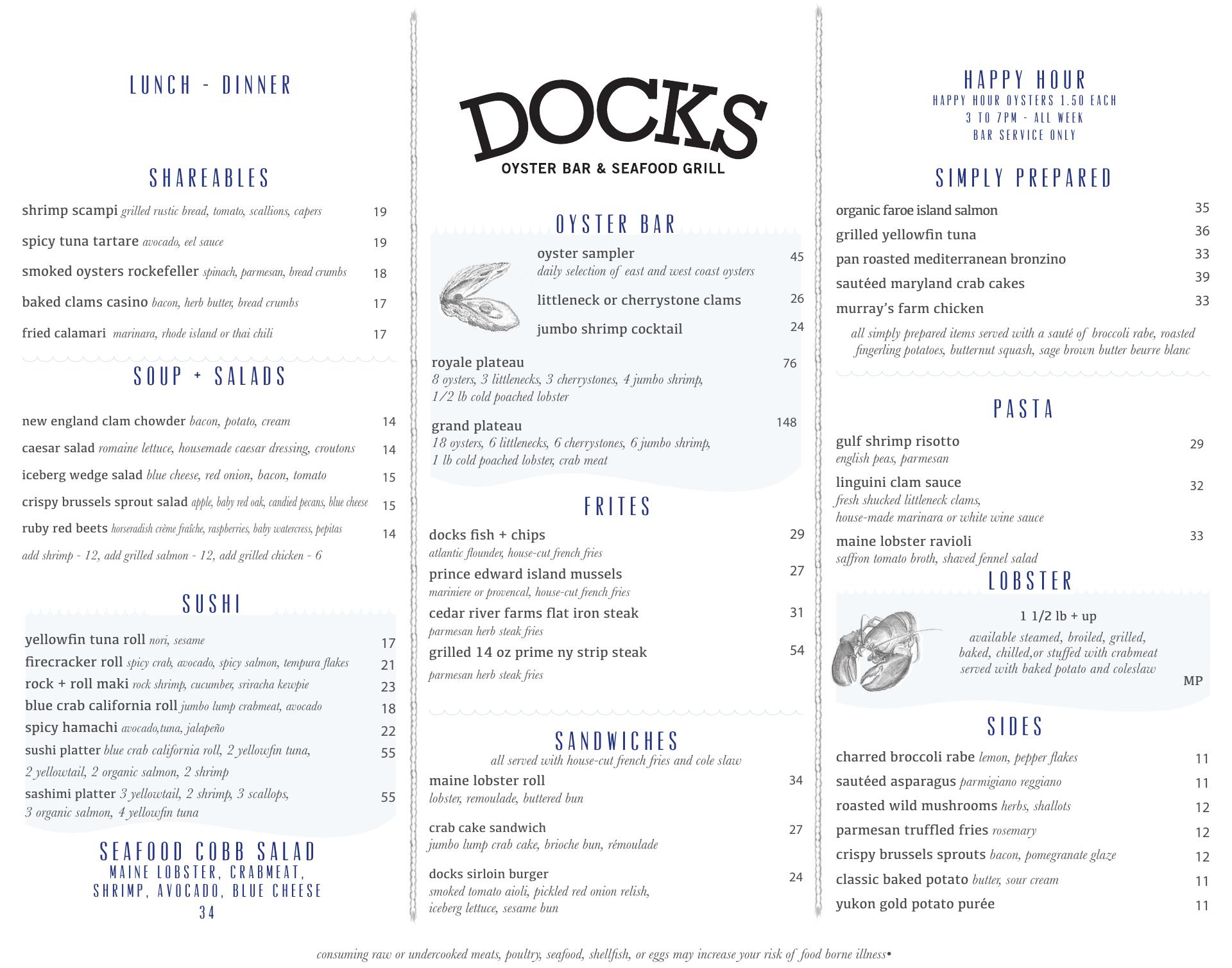 LUNCH - DINNER

SHAREABLES

shrimp scampi grilled rustic bread, tomato, scallions, capers 19

spicy tuna tartare avocado, eel sauce 19

smoked oysters rockefeller spinach, parmesan, bread crumbs 18

baked clams casino bacon, herb butter, bread crumbs 17

fried calamari marinara, rhode island or thai chili 17

SOUP + SALADS

new england clam chowder bacon, potato, cream 14

caesar salad romaine lettuce, housemade caesar dressing, croutons 14

iceberg wedge salad blue cheese, red onion, bacon, tomato 15

crispy brussels sprout salad apple, baby red oak, candied pecans, blue cheese 15

ruby red beets horseradish crème fraîche, raspberries, baby watercress, pepitas 14

add shrimp - 12, add grilled salmon - 12, add grilled chicken - 6

SUSHI

yellowfin tuna roll nori, sesame 17

firecracker roll spicy crab, avocado, spicy salmon, tempura flakes 21

rock + roll maki rock shrimp, cucumber, sriracha kewpie 23

blue crab california roll jumbo lump crabmeat, avocado 18

spicy hamachi avocado,tuna, jalapeño 22

sushi platter blue crab california roll, 2 yellowfin tuna, 2 yellowtail, 2 organic salmon, 2 shrimp 55

sashimi platter 3 yellowtail, 2 shrimp, 3 scallops, 3 organic salmon, 4 yellowfin tuna 55

SEAFOOD COBB SALAD
MAINE LOBSTER, CRABMEAT, SHRIMP, AVOCADO, BLUE CHEESE
34

DOCKS
OYSTER BAR & SEAFOOD GRILL

OYSTER BAR

oyster sampler 45
daily selection of east and west coast oysters

littleneck or cherrystone clams 26

jumbo shrimp cocktail 24

royale plateau 76
8 oysters, 3 littlenecks, 3 cherrystones, 4 jumbo shrimp, 1/2 lb cold poached lobster

grand plateau 148
18 oysters, 6 littlenecks, 6 cherrystones, 6 jumbo shrimp, 1 lb cold poached lobster, crab meat

FRITES

docks fish + chips 29
atlantic flounder, house-cut french fries

prince edward island mussels 27
mariniere or provencal, house-cut french fries

cedar river farms flat iron steak 31
parmesan herb steak fries

grilled 14 oz prime ny strip steak 54
parmesan herb steak fries

SANDWICHES
all served with house-cut french fries and cole slaw

maine lobster roll 34
lobster, remoulade, buttered bun

crab cake sandwich 27
jumbo lump crab cake, brioche bun, rémoulade

docks sirloin burger 24
smoked tomato aioli, pickled red onion relish, iceberg lettuce, sesame bun

HAPPY HOUR
HAPPY HOUR OYSTERS 1.50 EACH
3 TO 7PM - ALL WEEK
BAR SERVICE ONLY

SIMPLY PREPARED

organic faroe island salmon 35

grilled yellowfin tuna 36

pan roasted mediterranean bronzino 33

sautéed maryland crab cakes 39

murray's farm chicken 33

all simply prepared items served with a sauté of broccoli rabe, roasted fingerling potatoes, butternut squash, sage brown butter beurre blanc

PASTA

gulf shrimp risotto 29
english peas, parmesan

linguini clam sauce 32
fresh shucked littleneck clams, house-made marinara or white wine sauce

maine lobster ravioli 33
saffron tomato broth, shaved fennel salad

LOBSTER

1 1/2 lb + up
available steamed, broiled, grilled, baked, chilled,or stuffed with crabmeat served with baked potato and coleslaw
MP

SIDES

charred broccoli rabe lemon, pepper flakes 11

sautéed asparagus parmigiano reggiano 11

roasted wild mushrooms herbs, shallots 12

parmesan truffled fries rosemary 12

crispy brussels sprouts bacon, pomegranate glaze 12

classic baked potato butter, sour cream 11

yukon gold potato purée 11

consuming raw or undercooked meats, poultry, seafood, shellfish, or eggs may increase your risk of food borne illness•